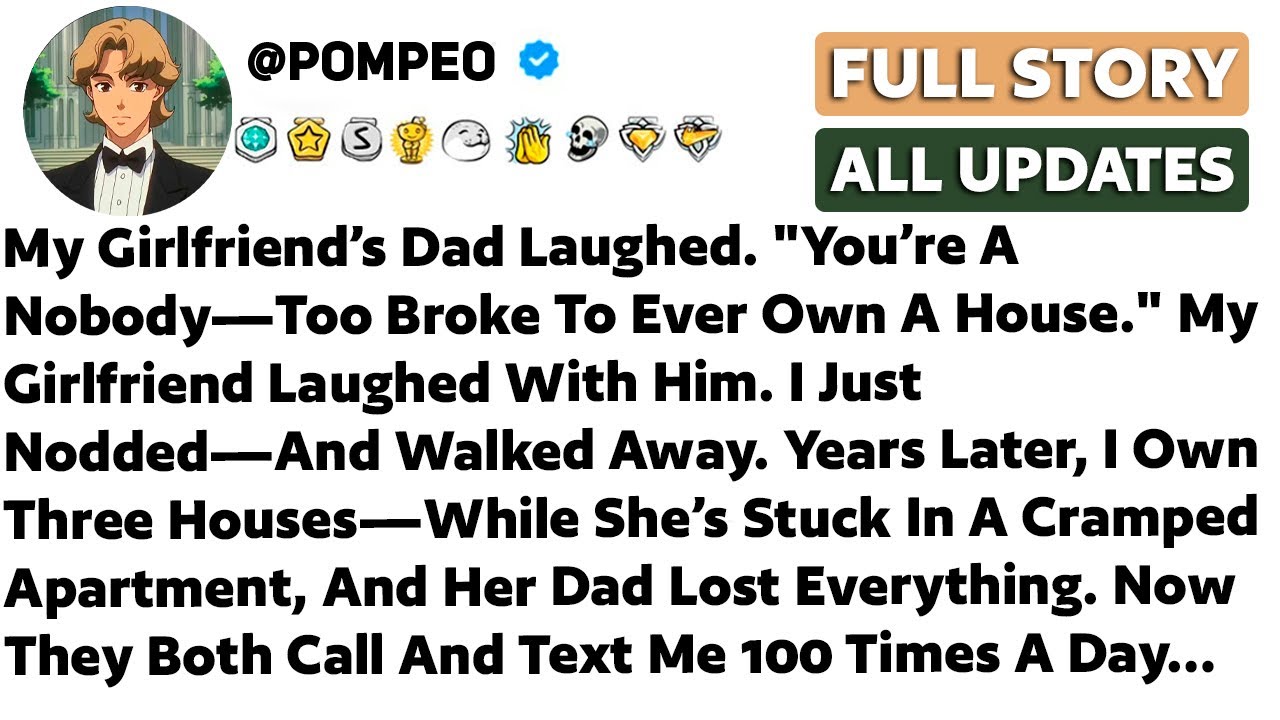 @POMPEO

FULL STORY

ALL UPDATES

My Girlfriend's Dad Laughed. "You're A Nobody—Too Broke To Ever Own A House." My Girlfriend Laughed With Him. I Just Nodded—And Walked Away. Years Later, I Own Three Houses—While She's Stuck In A Cramped Apartment, And Her Dad Lost Everything. Now They Both Call And Text Me 100 Times A Day...